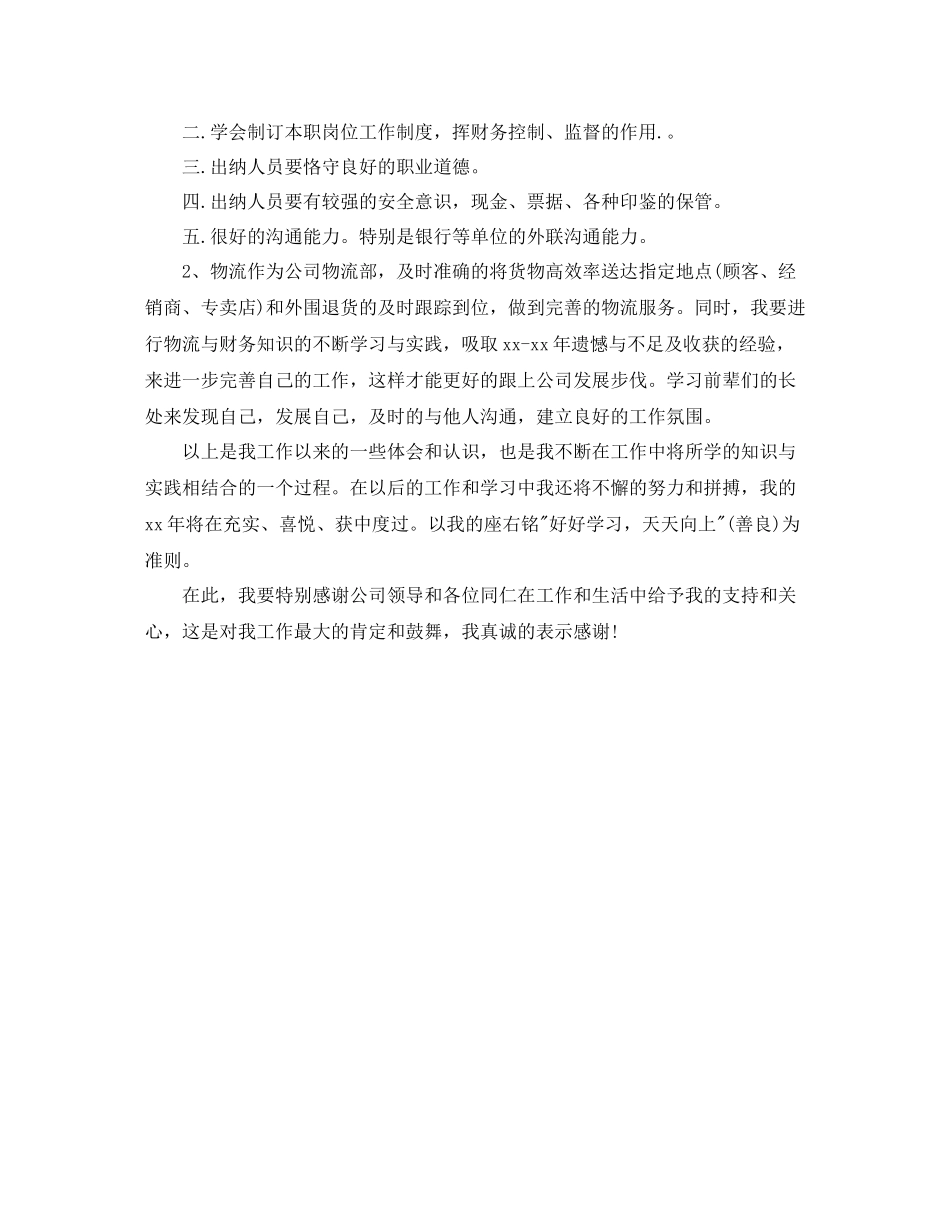 二.学会制订本职岗位工作制度，挥财务控制、监督的作用.。

三.出纳人员要恪守良好的职业道德。

四.出纳人员要有较强的安全意识，现金、票据、各种印鉴的保管。

五.很好的沟通能力。特别是银行等单位的外联沟通能力。

2、物流作为公司物流部，及时准确的将货物高效率送达指定地点(顾客、经销商、专卖店)和外围退货的及时跟踪到位，做到完善的物流服务。同时，我要进行物流与财务知识的不断学习与实践，吸取xx-xx年遗憾与不足及收获的经验，来进一步完善自己的工作，这样才能更好的跟上公司发展步伐。学习前辈们的长处来发现自己，发展自己，及时的与他人沟通，建立良好的工作氛围。

以上是我工作以来的一些体会和认识，也是我不断在工作中将所学的知识与实践相结合的一个过程。在以后的工作和学习中我还将不懈的努力和拼搏，我的xx年将在充实、喜悦、获中度过。以我的座右铭"好好学习，天天向上"(善良)为准则。

在此，我要特别感谢公司领导和各位同仁在工作和生活中给予我的支持和关心，这是对我工作最大的肯定和鼓舞，我真诚的表示感谢!